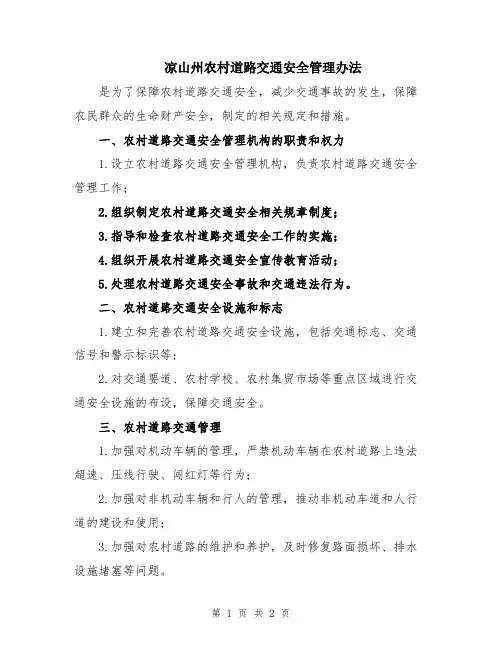 凉山州农村道路交通安全管理办法

是为了保障农村道路交通安全，减少交通事故的发生，保障农民群众的生命财产安全，制定的相关规定和措施。

一、农村道路交通安全管理机构的职责和权力

1.设立农村道路交通安全管理机构，负责农村道路交通安全管理工作；

2.组织制定农村道路交通安全相关规章制度；

3.指导和检查农村道路交通安全工作的实施；

4.组织开展农村道路交通安全宣传教育活动；

5.处理农村道路交通安全事故和交通违法行为。

二、农村道路交通安全设施和标志

1.建立和完善农村道路交通安全设施，包括交通标志、交通信号和警示标识等；

2.对交通要道、农村学校、农村集贸市场等重点区域进行交通安全设施的布设，保障交通安全。

三、农村道路交通管理

1.加强对机动车辆的管理，严禁机动车辆在农村道路上违法超速、压线行驶、闯红灯等行为；

2.加强对非机动车辆和行人的管理，推动非机动车道和人行道的建设和使用；

3.加强对农村道路的维护和养护，及时修复路面损坏、排水设施堵塞等问题。

第 1 页 共 2 页